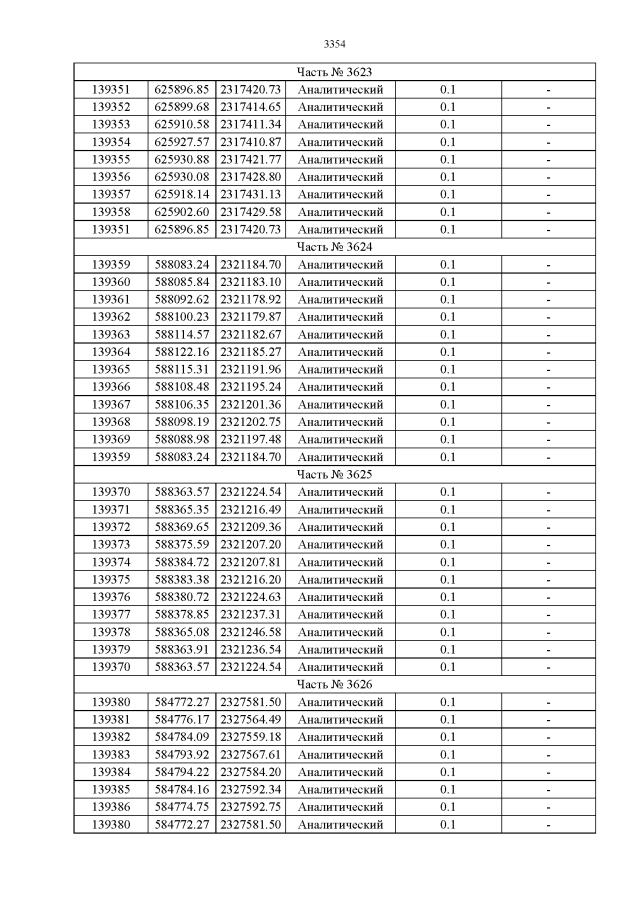 3354

| Часть № 3623 | | | | | |
|---|---|---|---|---|---|
| 139351 | 625896.85 | 2317420.73 | Аналитический | 0.1 | - |
| 139352 | 625899.68 | 2317414.65 | Аналитический | 0.1 | - |
| 139353 | 625910.58 | 2317411.34 | Аналитический | 0.1 | - |
| 139354 | 625927.57 | 2317410.87 | Аналитический | 0.1 | - |
| 139355 | 625930.88 | 2317421.77 | Аналитический | 0.1 | - |
| 139356 | 625930.08 | 2317428.80 | Аналитический | 0.1 | - |
| 139357 | 625918.14 | 2317431.13 | Аналитический | 0.1 | - |
| 139358 | 625902.60 | 2317429.58 | Аналитический | 0.1 | - |
| 139351 | 625896.85 | 2317420.73 | Аналитический | 0.1 | - |
| Часть № 3624 | | | | | |
| 139359 | 588083.24 | 2321184.70 | Аналитический | 0.1 | - |
| 139360 | 588085.84 | 2321183.10 | Аналитический | 0.1 | - |
| 139361 | 588092.62 | 2321178.92 | Аналитический | 0.1 | - |
| 139362 | 588100.23 | 2321179.87 | Аналитический | 0.1 | - |
| 139363 | 588114.57 | 2321182.67 | Аналитический | 0.1 | - |
| 139364 | 588122.16 | 2321185.27 | Аналитический | 0.1 | - |
| 139365 | 588115.31 | 2321191.96 | Аналитический | 0.1 | - |
| 139366 | 588108.48 | 2321195.24 | Аналитический | 0.1 | - |
| 139367 | 588106.35 | 2321201.36 | Аналитический | 0.1 | - |
| 139368 | 588098.19 | 2321202.75 | Аналитический | 0.1 | - |
| 139369 | 588088.98 | 2321197.48 | Аналитический | 0.1 | - |
| 139359 | 588083.24 | 2321184.70 | Аналитический | 0.1 | - |
| Часть № 3625 | | | | | |
| 139370 | 588363.57 | 2321224.54 | Аналитический | 0.1 | - |
| 139371 | 588365.35 | 2321216.49 | Аналитический | 0.1 | - |
| 139372 | 588369.65 | 2321209.36 | Аналитический | 0.1 | - |
| 139373 | 588375.59 | 2321207.20 | Аналитический | 0.1 | - |
| 139374 | 588384.72 | 2321207.81 | Аналитический | 0.1 | - |
| 139375 | 588383.38 | 2321216.20 | Аналитический | 0.1 | - |
| 139376 | 588380.72 | 2321224.63 | Аналитический | 0.1 | - |
| 139377 | 588378.85 | 2321237.31 | Аналитический | 0.1 | - |
| 139378 | 588365.08 | 2321246.58 | Аналитический | 0.1 | - |
| 139379 | 588363.91 | 2321236.54 | Аналитический | 0.1 | - |
| 139370 | 588363.57 | 2321224.54 | Аналитический | 0.1 | - |
| Часть № 3626 | | | | | |
| 139380 | 584772.27 | 2327581.50 | Аналитический | 0.1 | - |
| 139381 | 584776.17 | 2327564.49 | Аналитический | 0.1 | - |
| 139382 | 584784.09 | 2327559.18 | Аналитический | 0.1 | - |
| 139383 | 584793.92 | 2327567.61 | Аналитический | 0.1 | - |
| 139384 | 584794.22 | 2327584.20 | Аналитический | 0.1 | - |
| 139385 | 584784.16 | 2327592.34 | Аналитический | 0.1 | - |
| 139386 | 584774.75 | 2327592.75 | Аналитический | 0.1 | - |
| 139380 | 584772.27 | 2327581.50 | Аналитический | 0.1 | - |